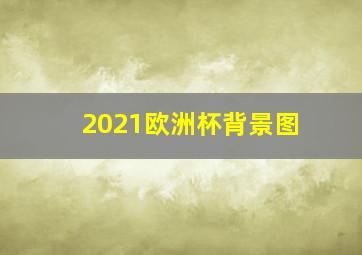 2021欧洲杯背景图